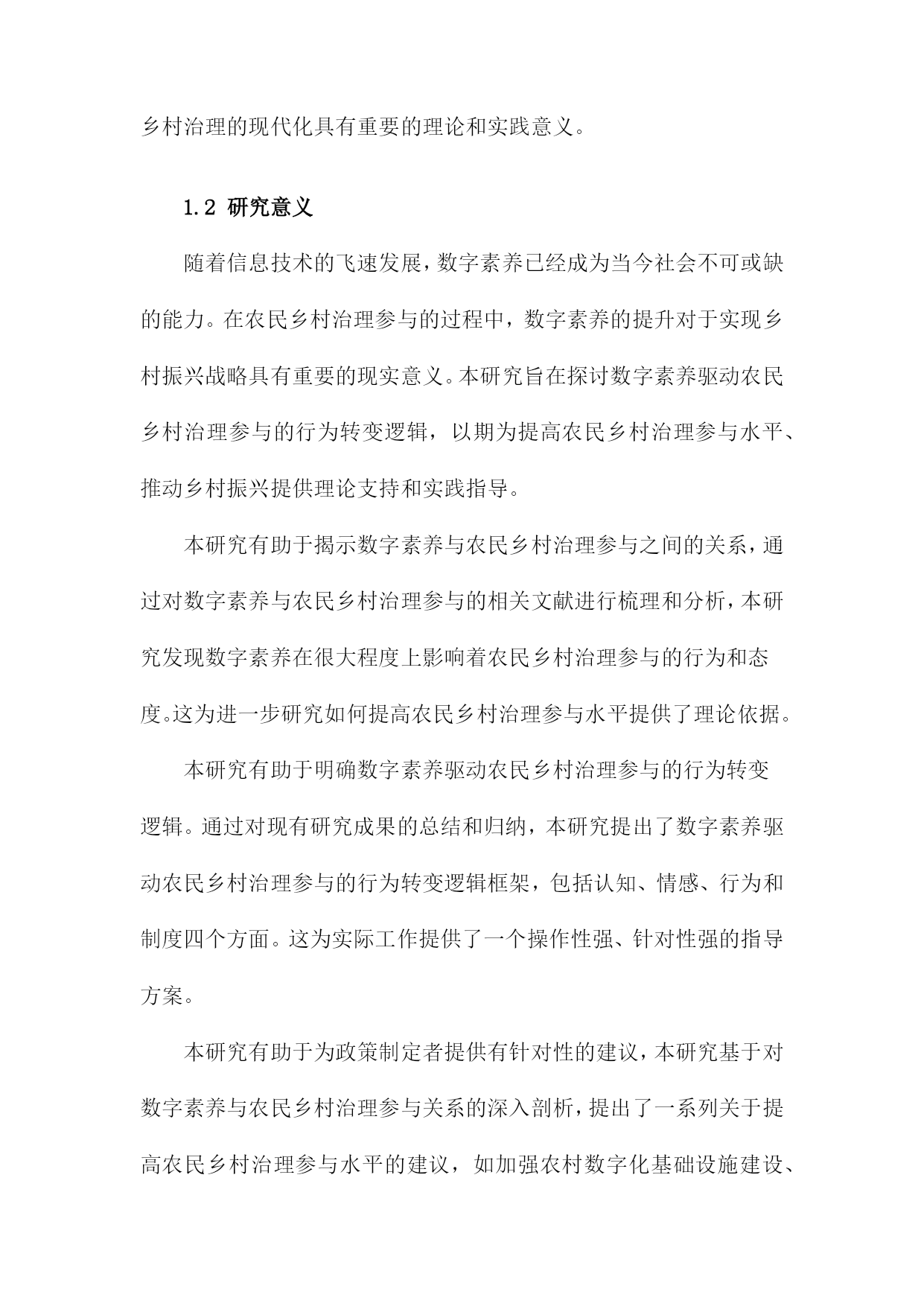 乡村治理的现代化具有重要的理论和实践意义。

1.2 研究意义

随着信息技术的飞速发展，数字素养已经成为当今社会不可或缺的能力。在农民乡村治理参与的过程中，数字素养的提升对于实现乡村振兴战略具有重要的现实意义。本研究旨在探讨数字素养驱动农民乡村治理参与的行为转变逻辑，以期为提高农民乡村治理参与水平、推动乡村振兴提供理论支持和实践指导。

本研究有助于揭示数字素养与农民乡村治理参与之间的关系，通过对数字素养与农民乡村治理参与的相关文献进行梳理和分析，本研究发现数字素养在很大程度上影响着农民乡村治理参与的行为和态度。这为进一步研究如何提高农民乡村治理参与水平提供了理论依据。

本研究有助于明确数字素养驱动农民乡村治理参与的行为转变逻辑。通过对现有研究成果的总结和归纳，本研究提出了数字素养驱动农民乡村治理参与的行为转变逻辑框架，包括认知、情感、行为和制度四个方面。这为实际工作提供了一个操作性强、针对性强的指导方案。

本研究有助于为政策制定者提供有针对性的建议，本研究基于对数字素养与农民乡村治理参与关系的深入剖析，提出了一系列关于提高农民乡村治理参与水平的建议，如加强农村数字化基础设施建设、